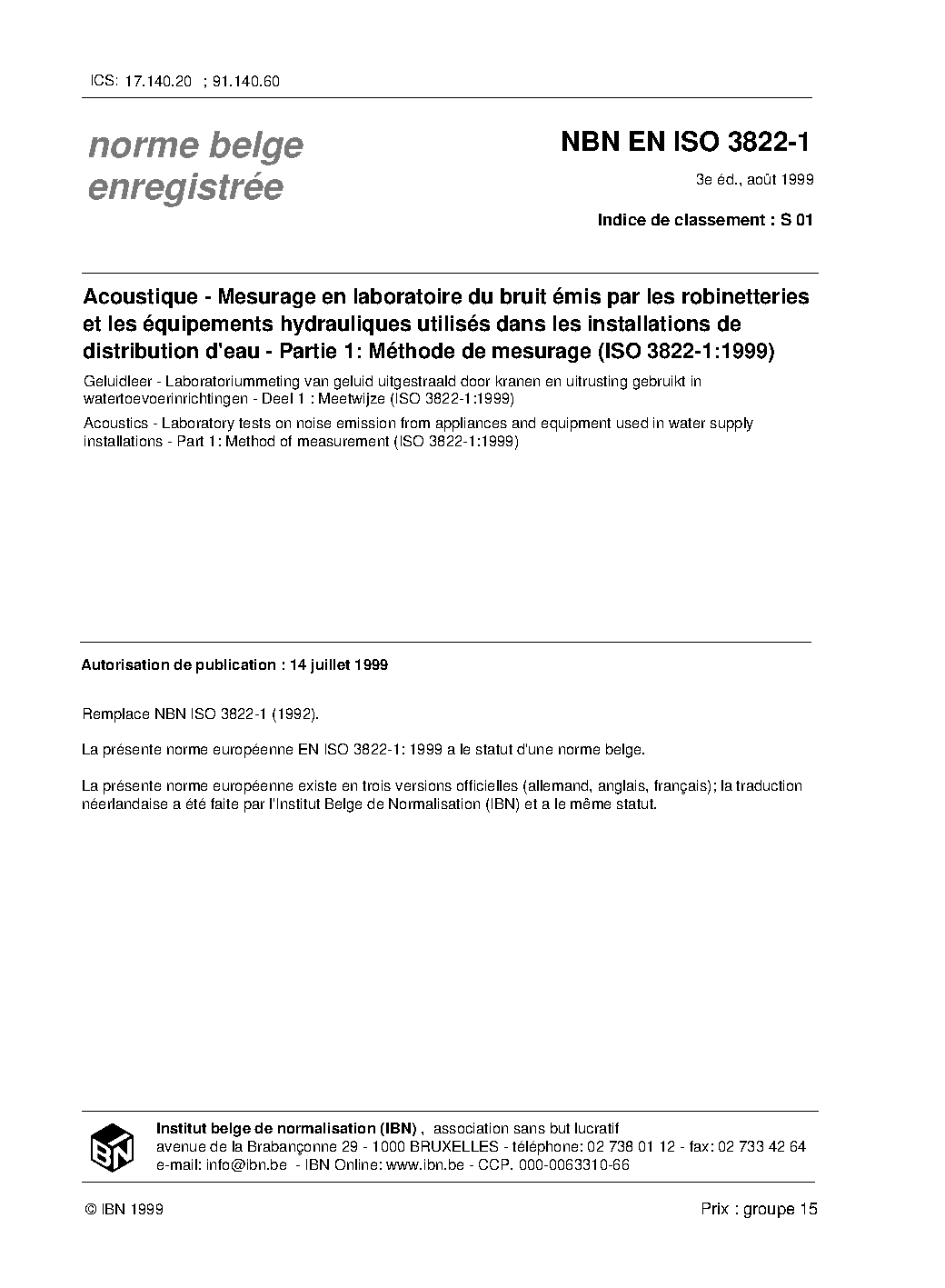 ICS: 17.140.20 ; 91.140.60

norme belge enregistrée

NBN EN ISO 3822-1

3e éd., août 1999

Indice de classement : S 01

Acoustique - Mesurage en laboratoire du bruit émis par les robinetteries et les équipements hydrauliques utilisés dans les installations de distribution d'eau - Partie 1: Méthode de mesurage (ISO 3822-1:1999)

Geluidleer - Laboratoriummeting van geluid uitgestraald door kranen en uitrusting gebruikt in watertoevoerinrichtingen - Deel 1 : Meetwijze (ISO 3822-1:1999)

Acoustics - Laboratory tests on noise emission from appliances and equipment used in water supply installations - Part 1: Method of measurement (ISO 3822-1:1999)

Autorisation de publication : 14 juillet 1999

Remplace NBN ISO 3822-1 (1992).

La présente norme européenne EN ISO 3822-1: 1999 a le statut d'une norme belge.

La présente norme européenne existe en trois versions officielles (allemand, anglais, français); la traduction néerlandaise a été faite par l'Institut Belge de Normalisation (IBN) et a le même statut.

IBN

Institut belge de normalisation (IBN) , association sans but lucratif
avenue de la Brabançonne 29 - 1000 BRUXELLES - téléphone: 02 738 01 12 - fax: 02 733 42 64
e-mail: info@ibn.be - IBN Online: www.ibn.be - CCP. 000-0063310-66

© IBN 1999

Prix : groupe 15